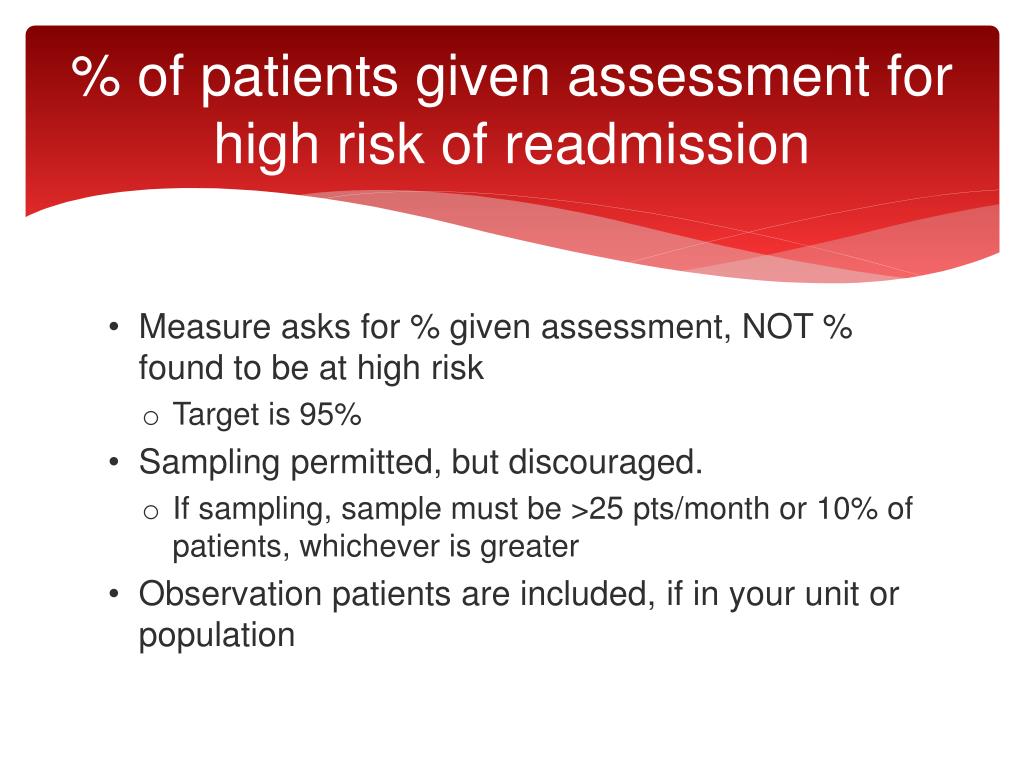 % of patients given assessment for high risk of readmission

• Measure asks for % given assessment, NOT % found to be at high risk
  o Target is 95%
• Sampling permitted, but discouraged.
  o If sampling, sample must be >25 pts/month or 10% of patients, whichever is greater
• Observation patients are included, if in your unit or population